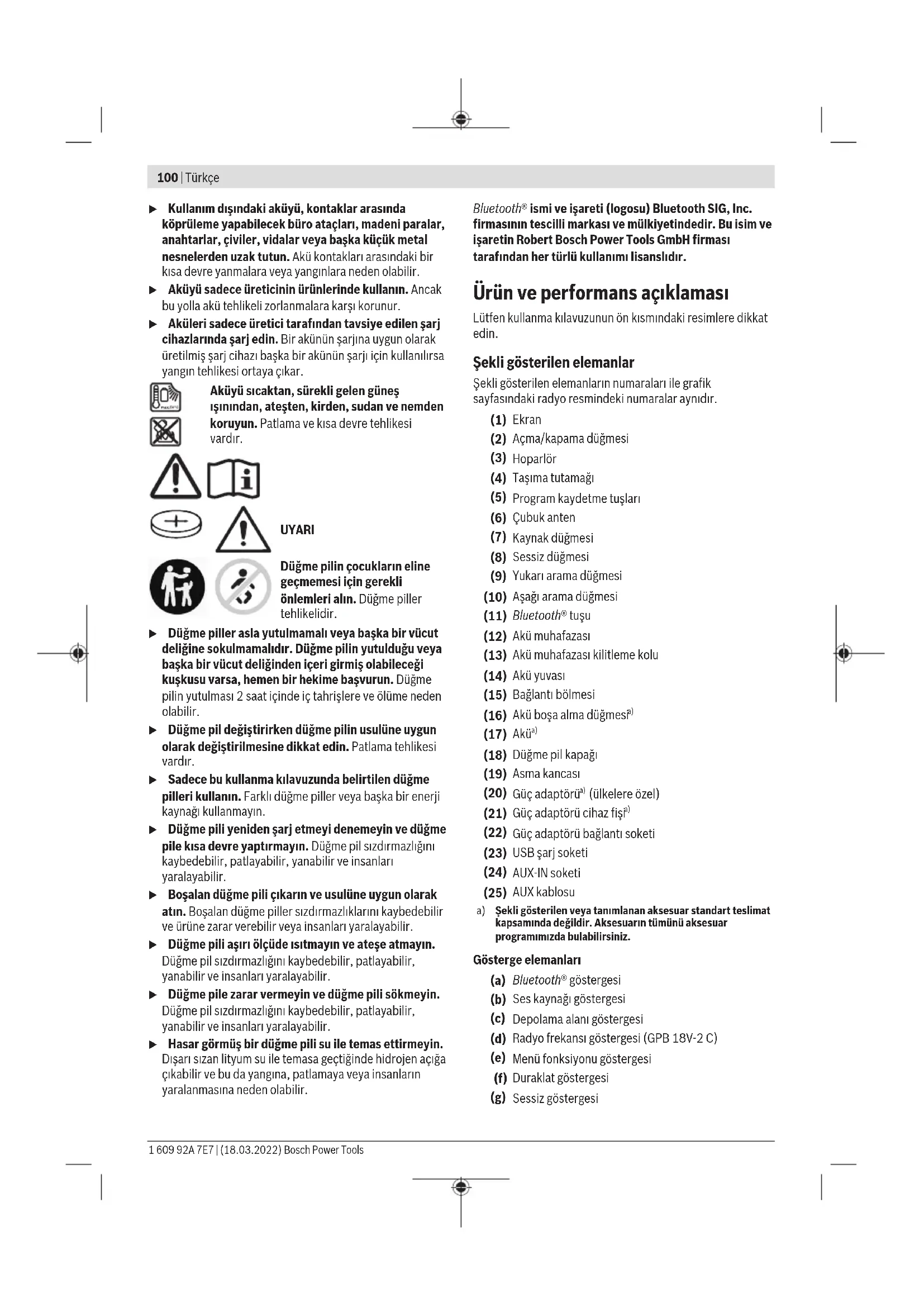 100 | Türkçe

▶ Kullanım dışındaki aküyü, kontaklar arasında köprüleme yapabilecek büro ataçları, madeni paralar, anahtarlar, çiviler, vidalar veya başka küçük metal nesnelerden uzak tutun. Akü kontakları arasındaki bir kısa devre yanmalara veya yangınlara neden olabilir.

▶ Aküyü sadece üreticinin ürünlerinde kullanın. Ancak bu yolla akü tehlikeli zorlanmalara karşı korunur.

▶ Aküleri sadece üretici tarafından tavsiye edilen şarj cihazlarında şarj edin. Bir akünün şarjına uygun olarak üretilmiş şarj cihazı başka bir akünün şarjı için kullanılırsa yangın tehlikesi ortaya çıkar.

Aküyü sıcaktan, sürekli gelen güneş ışınından, ateşten, kirden, sudan ve nemden koruyun. Patlama ve kısa devre tehlikesi vardır.

UYARI

Düğme pilin çocukların eline geçmemesi için gerekli önlemleri alın. Düğme piller tehlikelidir.

▶ Düğme piller asla yutulmamalı veya başka bir vücut deliğine sokulmamalıdır. Düğme pilin yutulduğu veya başka bir vücut deliğinden içeri girmiş olabileceği kuşkusu varsa, hemen bir hekime başvurun. Düğme pilin yutulması 2 saat içinde iç tahrişlere ve ölüme neden olabilir.

▶ Düğme pil değiştirirken düğme pilin usulüne uygun olarak değiştirilmesine dikkat edin. Patlama tehlikesi vardır.

▶ Sadece bu kullanma kılavuzunda belirtilen düğme pilleri kullanın. Farklı düğme piller veya başka bir enerji kaynağı kullanmayın.

▶ Düğme pili yeniden şarj etmeyi denemeyin ve düğme pile kısa devre yaptırmayın. Düğme pil sızdırmazlığını kaybedebilir, patlayabilir, yanabilir ve insanları yaralayabilir.

▶ Boşalan düğme pili çıkarın ve usulüne uygun olarak atın. Boşalan düğme piller sızdırmazlıklarını kaybedebilir ve ürüne zarar verebilir veya insanları yaralayabilir.

▶ Düğme pili aşırı ölçüde ısıtmayın ve ateşe atmayın. Düğme pil sızdırmazlığını kaybedebilir, patlayabilir, yanabilir ve insanları yaralayabilir.

▶ Düğme pile zarar vermeyin ve düğme pili sökmeyin. Düğme pil sızdırmazlığını kaybedebilir, patlayabilir, yanabilir ve insanları yaralayabilir.

▶ Hasar görmüş bir düğme pili su ile temas ettirmeyin. Dışarı sızan lityum su ile temasa geçtiğinde hidrojen açığa çıkabilir ve bu da yangına, patlamaya veya insanların yaralanmasına neden olabilir.

Bluetooth® ismi ve işareti (logosu) Bluetooth SIG, Inc. firmasının tescilli markası ve mülkiyetindedir. Bu isim ve işaretin Robert Bosch Power Tools GmbH firması tarafından her türlü kullanımı lisanslıdır.

Ürün ve performans açıklaması

Lütfen kullanma kılavuzunun ön kısmındaki resimlere dikkat edin.

Şekli gösterilen elemanlar

Şekli gösterilen elemanların numaraları ile grafik sayfasındaki radyo resmindeki numaralar aynıdır.

(1) Ekran
(2) Açma/kapama düğmesi
(3) Hoparlör
(4) Taşıma tutamağı
(5) Program kaydetme tuşları
(6) Çubuk anten
(7) Kaynak düğmesi
(8) Sessiz düğmesi
(9) Yukarı arama düğmesi
(10) Aşağı arama düğmesi
(11) Bluetooth® tuşu
(12) Akü muhafazası
(13) Akü muhafazası kilitleme kolu
(14) Akü yuvası
(15) Bağlantı bölmesi
(16) Akü boşa alma düğmesi$^{a)}$
(17) Akü$^{a)}$
(18) Düğme pil kapağı
(19) Asma kancası
(20) Güç adaptörü$^{a)}$ (ülkelere özel)
(21) Güç adaptörü cihaz fişi$^{a)}$
(22) Güç adaptörü bağlantı soketi
(23) USB şarj soketi
(24) AUX-IN soketi
(25) AUX kablosu

a) Şekli gösterilen veya tanımlanan aksesuar standart teslimat kapsamında değildir. Aksesuarın tümünü aksesuar programımızda bulabilirsiniz.

Gösterge elemanları

(a) Bluetooth® göstergesi
(b) Ses kaynağı göstergesi
(c) Depolama alanı göstergesi
(d) Radyo frekansı göstergesi (GPB 18V-2 C)
(e) Menü fonksiyonu göstergesi
(f) Duraklat göstergesi
(g) Sessiz göstergesi

1 609 92A 7E7 | (18.03.2022) Bosch Power Tools